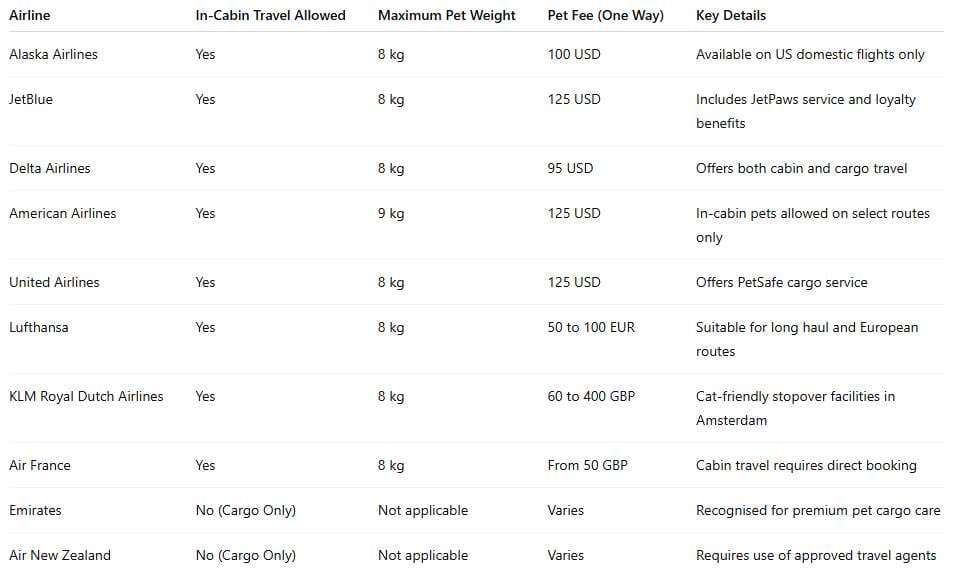 | Airline | In-Cabin Travel Allowed | Maximum Pet Weight | Pet Fee (One Way) | Key Details |
|---|---|---|---|---|
| Alaska Airlines | Yes | 8 kg | 100 USD | Available on US domestic flights only |
| JetBlue | Yes | 8 kg | 125 USD | Includes JetPaws service and loyalty benefits |
| Delta Airlines | Yes | 8 kg | 95 USD | Offers both cabin and cargo travel |
| American Airlines | Yes | 9 kg | 125 USD | In-cabin pets allowed on select routes only |
| United Airlines | Yes | 8 kg | 125 USD | Offers PetSafe cargo service |
| Lufthansa | Yes | 8 kg | 50 to 100 EUR | Suitable for long haul and European routes |
| KLM Royal Dutch Airlines | Yes | 8 kg | 60 to 400 GBP | Cat-friendly stopover facilities in Amsterdam |
| Air France | Yes | 8 kg | From 50 GBP | Cabin travel requires direct booking |
| Emirates | No (Cargo Only) | Not applicable | Varies | Recognised for premium pet cargo care |
| Air New Zealand | No (Cargo Only) | Not applicable | Varies | Requires use of approved travel agents |